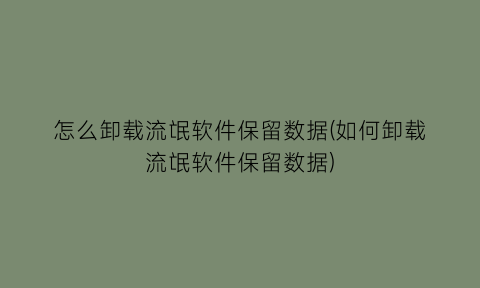 怎么卸载流氓软件保留数据(如何卸载流氓软件保留数据)